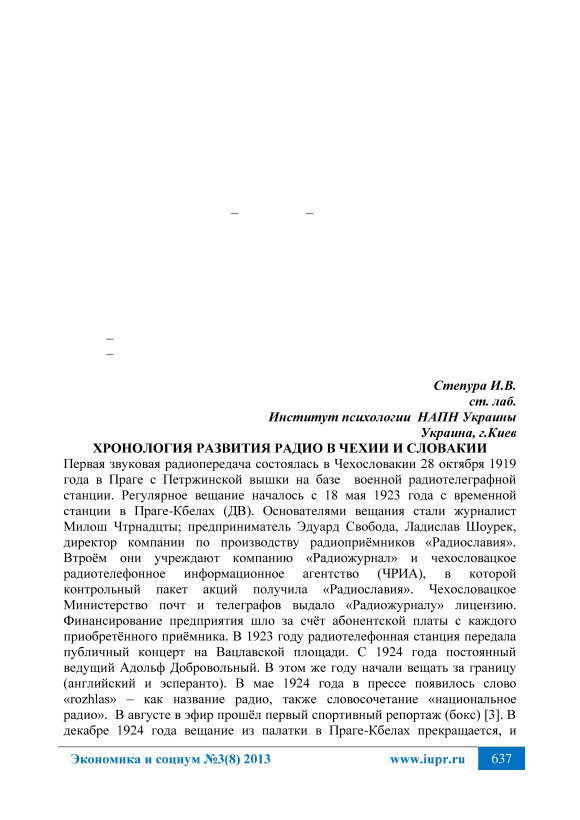 –  –

–
–

Степура И.В.
ст. лаб.
Институт психологии НАПН Украины
Украина, г.Киев

ХРОНОЛОГИЯ РАЗВИТИЯ РАДИО В ЧЕХИИ И СЛОВАКИИ

Первая звуковая радиопередача состоялась в Чехословакии 28 октября 1919 года в Праге с Петржинской вышки на базе военной радиотелеграфной станции. Регулярное вещание началось с 18 мая 1923 года с временной станции в Праге-Кбелах (ДВ). Основателями вещания стали журналист Милош Чтрнадцты; предприниматель Эдуард Свобода, Ладислав Шоурек, директор компании по производству радиоприёмников «Радиославия». Втроём они учреждают компанию «Радиожурнал» и чехословацкое радиотелефонное информационное агентство (ЧРИА), в которой контрольный пакет акций получила «Радиославия». Чехословацкое Министерство почт и телеграфов выдало «Радиожурналу» лицензию. Финансирование предприятия шло за счёт абонентской платы с каждого приобретённого приёмника. В 1923 году радиотелефонная станция передала публичный концерт на Вацлавской площади. С 1924 года постоянный ведущий Адольф Добровольный. В этом же году начали вещать за границу (английский и эсперанто). В мае 1924 года в прессе появилось слово «rozhlas» – как название радио, также словосочетание «национальное радио». В августе в эфир прошёл первый спортивный репортаж (бокс) [3]. В декабре 1924 года вещание из палатки в Праге-Кбелах прекращается, и

Экономика и социум №3(8) 2013 www.iupr.ru 637